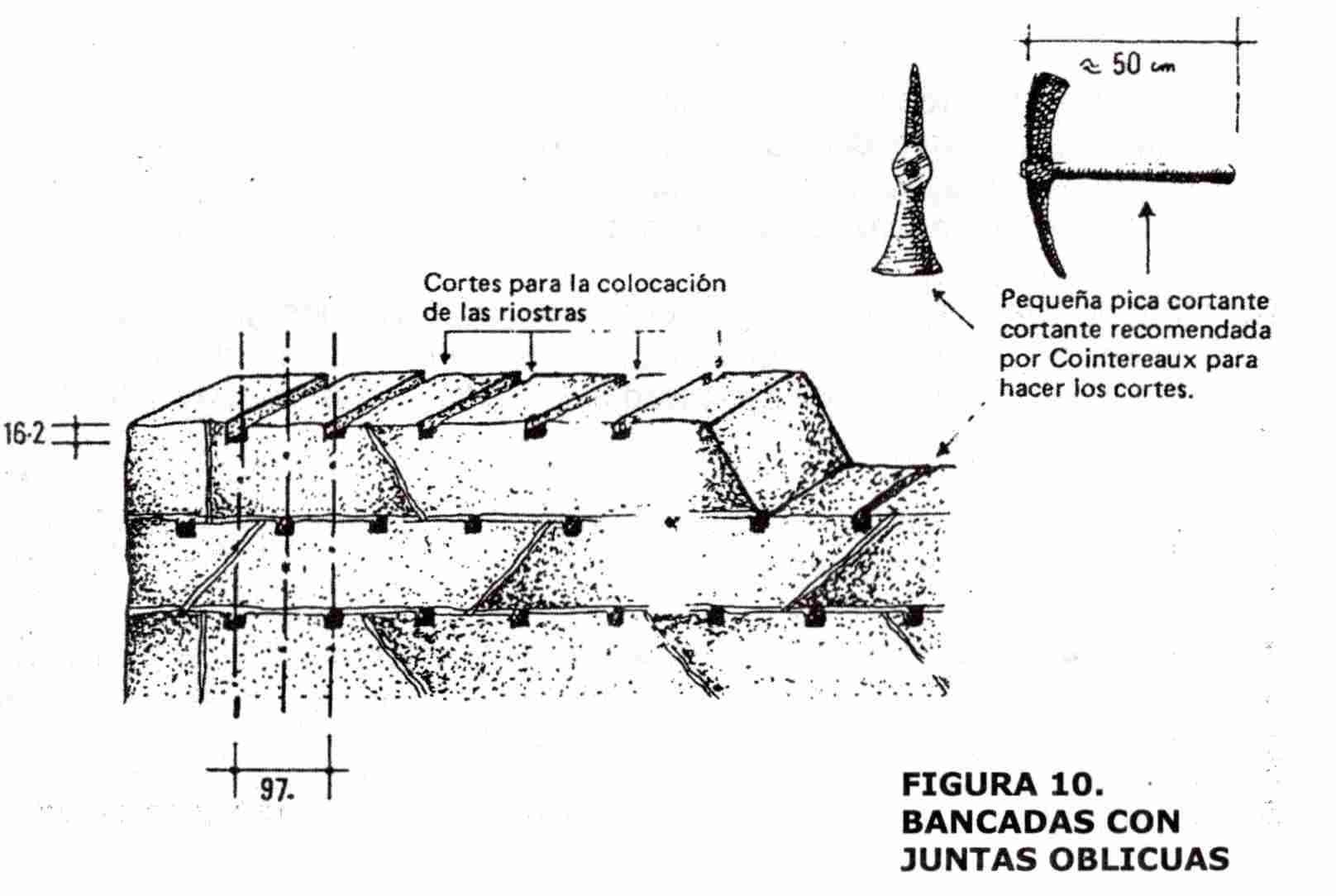 ≈ 50 cm

Cortes para la colocación de las riostras

Pequeña pica cortante cortante recomendada por Cointereaux para hacer los cortes.

16·2

97.

FIGURA 10.
BANCADAS CON JUNTAS OBLICUAS